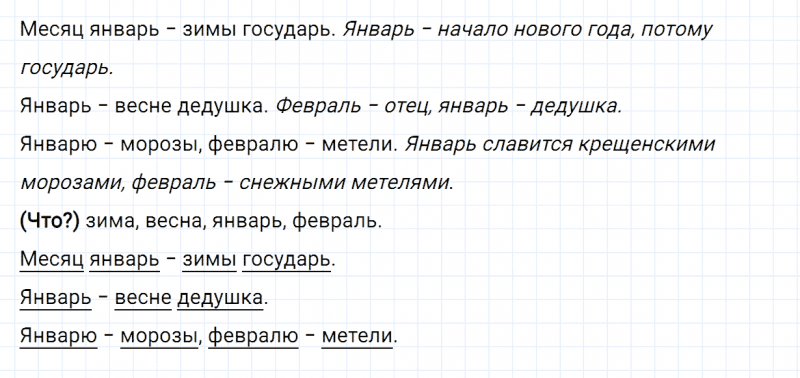 Месяц январь – зимы государь. Январь – начало нового года, потому государь.

Январь – весне дедушка. Февраль – отец, январь – дедушка.

Январю – морозы, февралю – метели. Январь славится крещенскими морозами, февраль – снежными метелями.

(Что?) зима, весна, январь, февраль.

Месяц январь – зимы государь.

Январь – весне дедушка.

Январю – морозы, февралю – метели.